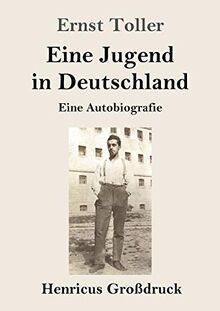 Ernst Toller

Eine Jugend in Deutschland

Eine Autobiografie

Henricus Großdruck